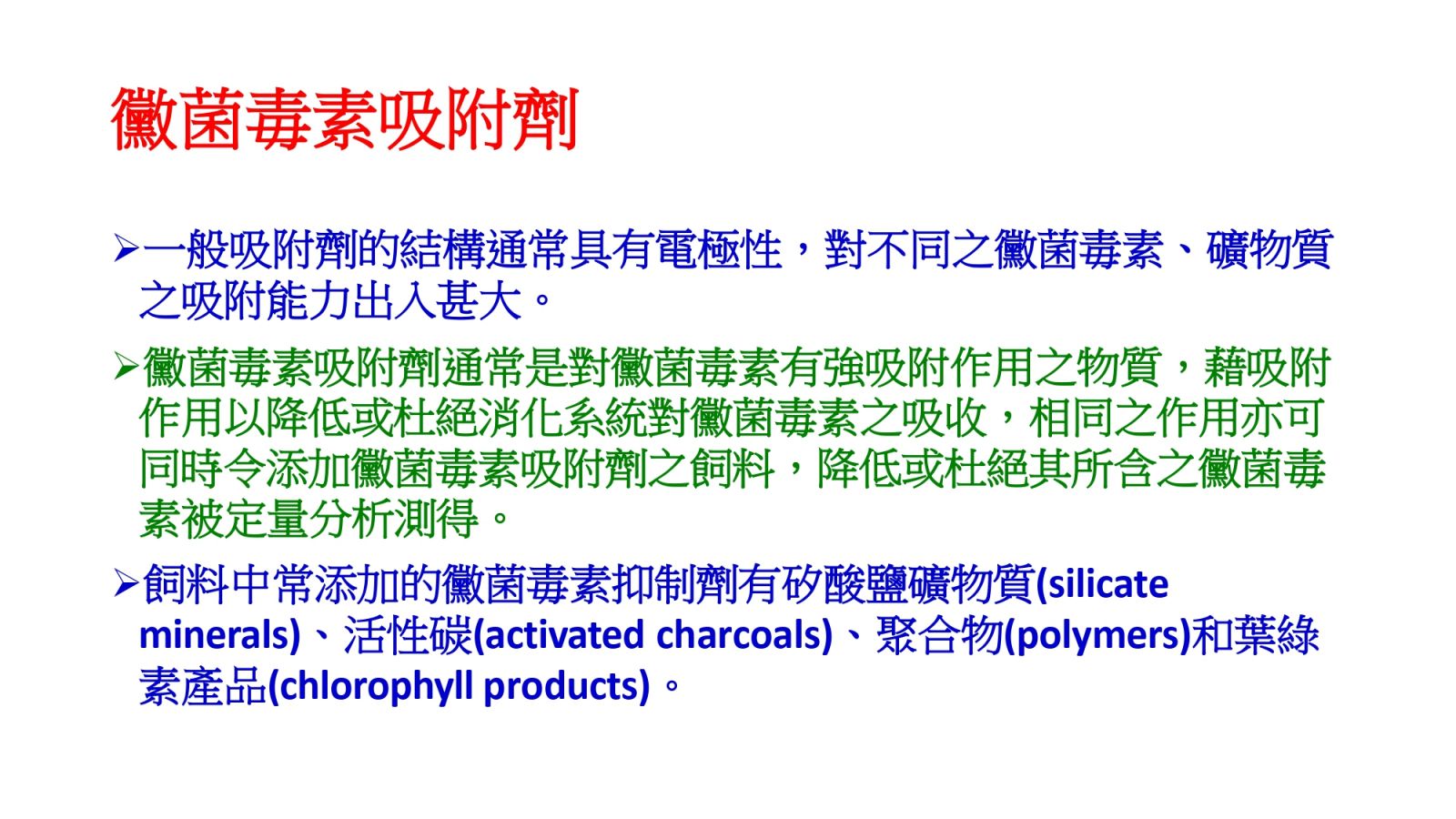 黴菌毒素吸附劑

➢一般吸附劑的結構通常具有電極性，對不同之黴菌毒素、礦物質之吸附能力出入甚大。

➢黴菌毒素吸附劑通常是對黴菌毒素有強吸附作用之物質，藉吸附作用以降低或杜絕消化系統對黴菌毒素之吸收，相同之作用亦可同時令添加黴菌毒素吸附劑之飼料，降低或杜絕其所含之黴菌毒素被定量分析測得。

➢飼料中常添加的黴菌毒素抑制劑有矽酸鹽礦物質(silicate minerals)、活性碳(activated charcoals)、聚合物(polymers)和葉綠素產品(chlorophyll products)。